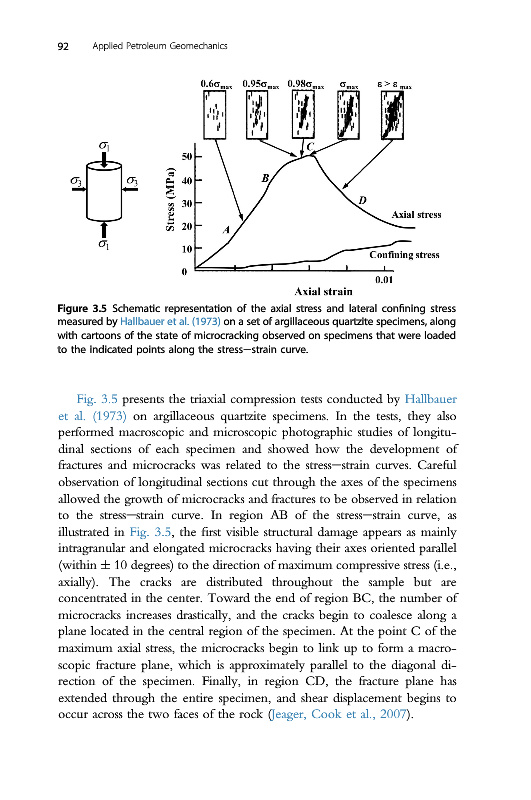 92 Applied Petroleum Geomechanics

$0.6\sigma_{max}$ $0.95\sigma_{max}$ $0.98\sigma_{max}$ $\sigma_{max}$ $\varepsilon > \varepsilon_{max}$

$\sigma_1$

$\sigma_3$ $\sigma_3$

$\sigma_1$

Stress (MPa)

50

40

30

20

10

0

A

B

C

D

Axial stress

Confining stress

0.01

Axial strain

Figure 3.5 Schematic representation of the axial stress and lateral confining stress measured by Hallbauer et al. (1973) on a set of argillaceous quartzite specimens, along with cartoons of the state of microcracking observed on specimens that were loaded to the indicated points along the stress—strain curve.

Fig. 3.5 presents the triaxial compression tests conducted by Hallbauer et al. (1973) on argillaceous quartzite specimens. In the tests, they also performed macroscopic and microscopic photographic studies of longitudinal sections of each specimen and showed how the development of fractures and microcracks was related to the stress—strain curves. Careful observation of longitudinal sections cut through the axes of the specimens allowed the growth of microcracks and fractures to be observed in relation to the stress—strain curve. In region AB of the stress—strain curve, as illustrated in Fig. 3.5, the first visible structural damage appears as mainly intragranular and elongated microcracks having their axes oriented parallel (within ± 10 degrees) to the direction of maximum compressive stress (i.e., axially). The cracks are distributed throughout the sample but are concentrated in the center. Toward the end of region BC, the number of microcracks increases drastically, and the cracks begin to coalesce along a plane located in the central region of the specimen. At the point C of the maximum axial stress, the microcracks begin to link up to form a macroscopic fracture plane, which is approximately parallel to the diagonal direction of the specimen. Finally, in region CD, the fracture plane has extended through the entire specimen, and shear displacement begins to occur across the two faces of the rock (Jeager, Cook et al., 2007).